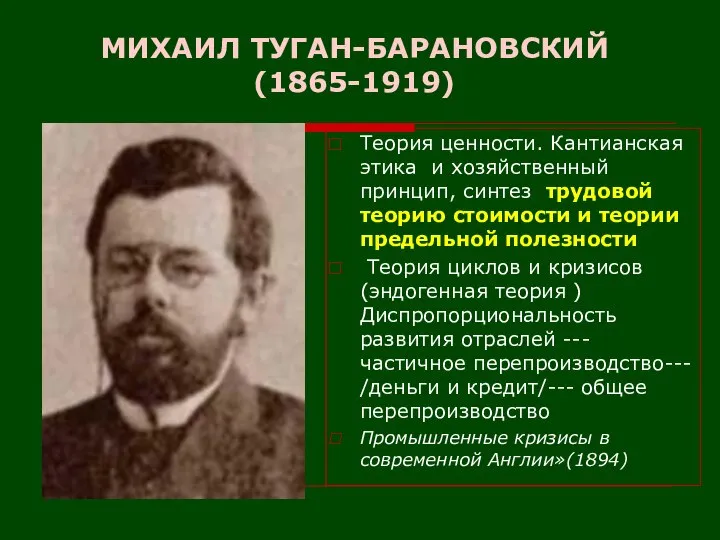 МИХАИЛ ТУГАН-БАРАНОВСКИЙ
(1865-1919)

Теория ценности. Кантианская этика и хозяйственный принцип, синтез трудовой теорию стоимости и теории предельной полезности

Теория циклов и кризисов (эндогенная теория ) Диспропорциональность развития отраслей --- частичное перепроизводство--- /деньги и кредит/--- общее перепроизводство

Промышленные кризисы в современной Англии»(1894)